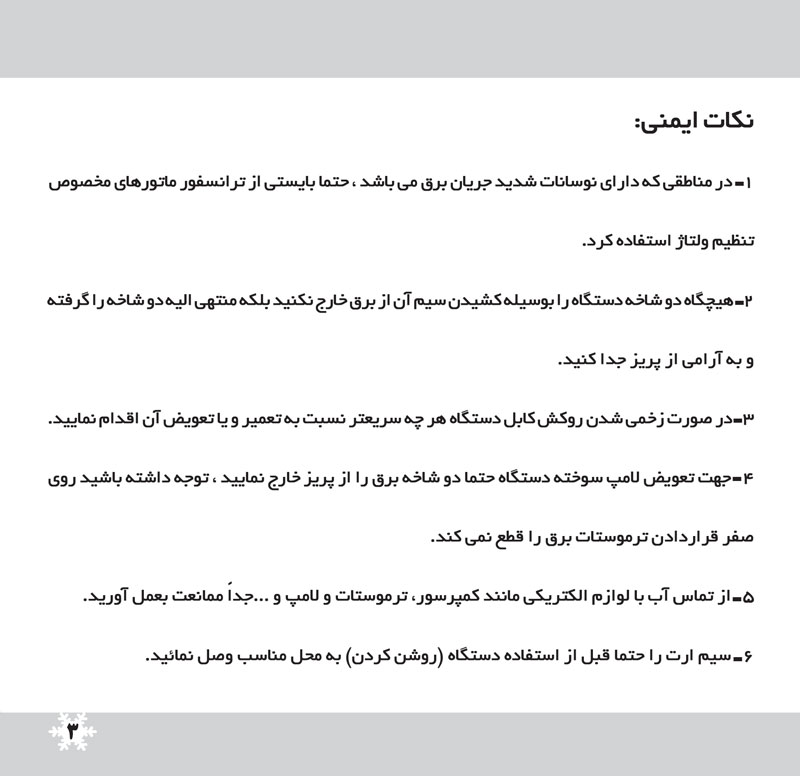 نکات ایمنی:

۱- در مناطقی که دارای نوسانات شدید جریان برق می باشد ، حتما بایستی از ترانسفور ماتورهای مخصوص تنظیم ولتاژ استفاده کرد.

۲- هیچگاه دو شاخه دستگاه را بوسیله کشیدن سیم آن از برق خارج نکنید بلکه منتهی الیه دو شاخه را گرفته و به آرامی از پریز جدا کنید.

۳- در صورت زخمی شدن روکش کابل دستگاه هر چه سریعتر نسبت به تعمیر و یا تعویض آن اقدام نمایید.

۴- جهت تعویض لامپ سوخته دستگاه حتما دو شاخه برق را از پریز خارج نمایید ، توجه داشته باشید روی صفر قراردادن ترموستات برق را قطع نمی کند.

۵- از تماس آب با لوازم الکتریکی مانند کمپرسور، ترموستات و لامپ و ...جداً ممانعت بعمل آورید.

۶- سیم ارت را حتما قبل از استفاده دستگاه (روشن کردن) به محل مناسب وصل نمائید.

۳